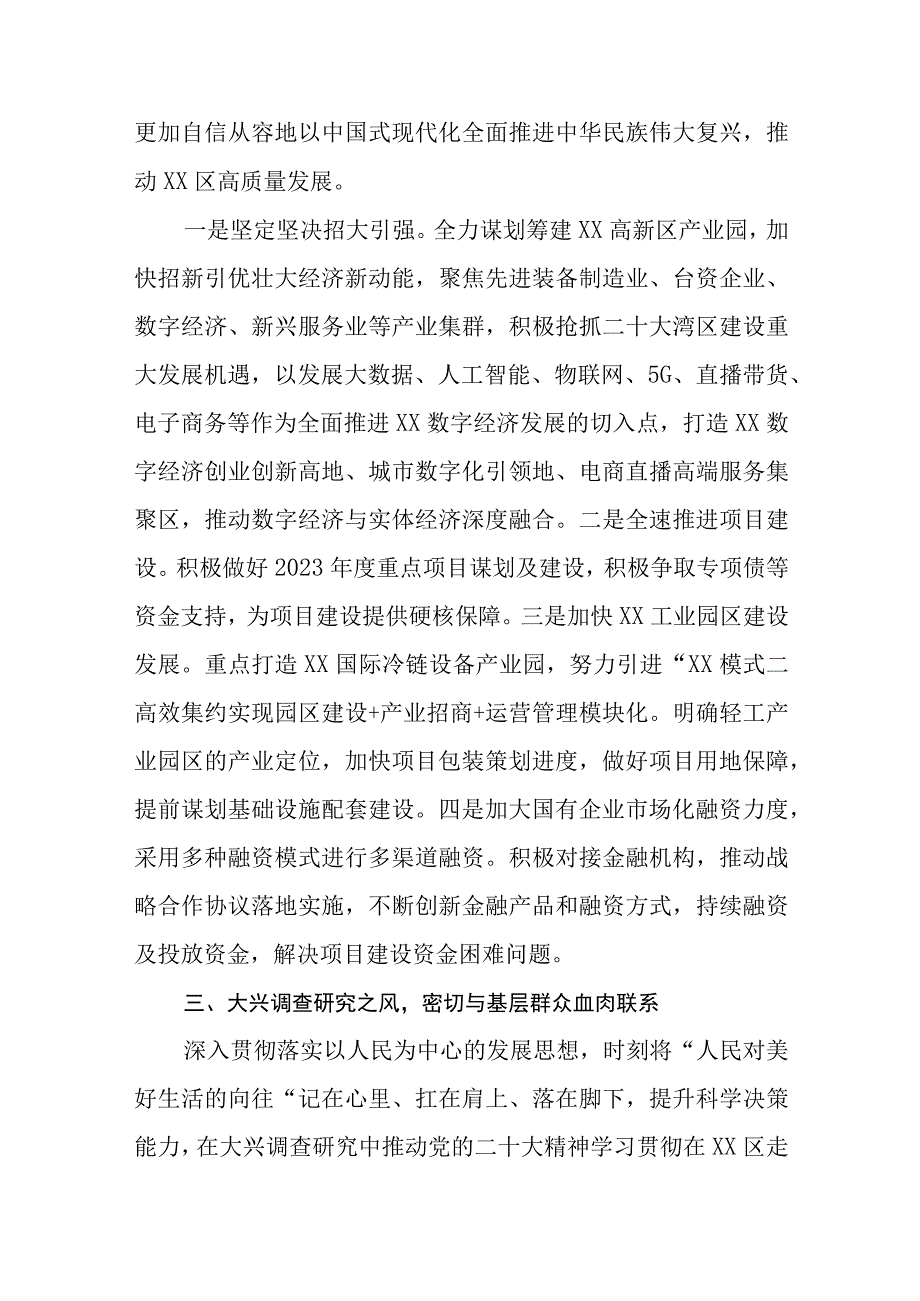 更加自信从容地以中国式现代化全面推进中华民族伟大复兴，推动XX区高质量发展。

一是坚定坚决招大引强。全力谋划筹建XX高新区产业园，加快招新引优壮大经济新动能，聚焦先进装备制造业、台资企业、数字经济、新兴服务业等产业集群，积极抢抓二十大湾区建设重大发展机遇，以发展大数据、人工智能、物联网、5G、直播带货、电子商务等作为全面推进XX数字经济发展的切入点，打造XX数字经济创业创新高地、城市数字化引领地、电商直播高端服务集聚区，推动数字经济与实体经济深度融合。二是全速推进项目建设。积极做好2023年度重点项目谋划及建设，积极争取专项债等资金支持，为项目建设提供硬核保障。三是加快XX工业园区建设发展。重点打造XX国际冷链设备产业园，努力引进“XX模式二高效集约实现园区建设+产业招商+运营管理模块化。明确轻工产业园区的产业定位，加快项目包装策划进度，做好项目用地保障，提前谋划基础设施配套建设。四是加大国有企业市场化融资力度，采用多种融资模式进行多渠道融资。积极对接金融机构，推动战略合作协议落地实施，不断创新金融产品和融资方式，持续融资及投放资金，解决项目建设资金困难问题。

三、大兴调查研究之风，密切与基层群众血肉联系

深入贯彻落实以人民为中心的发展思想，时刻将“人民对美好生活的向往“记在心里、扛在肩上、落在脚下，提升科学决策能力，在大兴调查研究中推动党的二十大精神学习贯彻在XX区走